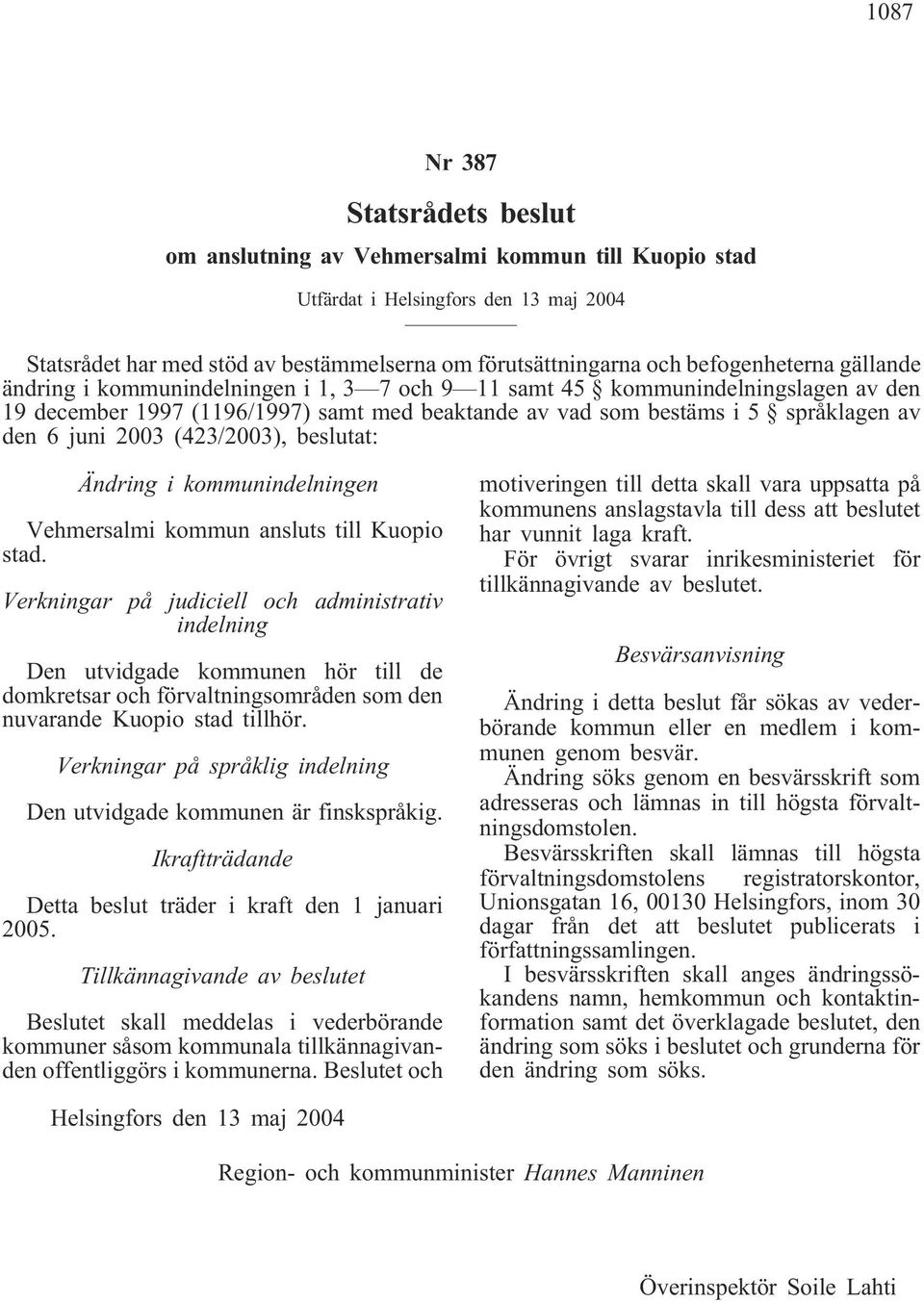 1087

Nr 387

Statsrådets beslut

om anslutning av Vehmersalmi kommun till Kuopio stad

Utfärdat i Helsingfors den 13 maj 2004

Statsrådet har med stöd av bestämmelserna om förutsättningarna och befogenheterna gällande ändring i kommunindelningen i 1, 3—7 och 9—11 samt 45 § kommunindelningslagen av den 19 december 1997 (1196/1997) samt med beaktande av vad som bestäms i 5 § språklagen av den 6 juni 2003 (423/2003), beslutat:

Ändring i kommunindelningen

Vehmersalmi kommun ansluts till Kuopio stad.

Verkningar på judiciell och administrativ indelning

Den utvidgade kommunen hör till de domkretsar och förvaltningsområden som den nuvarande Kuopio stad tillhör.

Verkningar på språklig indelning

Den utvidgade kommunen är finskspråkig.

Ikraftträdande

Detta beslut träder i kraft den 1 januari 2005.

Tillkännagivande av beslutet

Beslutet skall meddelas i vederbörande kommuner såsom kommunala tillkännagivanden offentliggörs i kommunerna. Beslutet och motiveringen till detta skall vara uppsatta på kommunens anslagstavla till dess att beslutet har vunnit laga kraft.

För övrigt svarar inrikesministeriet för tillkännagivande av beslutet.

Besvärsanvisning

Ändring i detta beslut får sökas av vederbörande kommun eller en medlem i kommunen genom besvär.

Ändring söks genom en besvärsskrift som adresseras och lämnas in till högsta förvaltningsdomstolen.

Besvärsskriften skall lämnas till högsta förvaltningsdomstolens registratorskontor, Unionsgatan 16, 00130 Helsingfors, inom 30 dagar från det att beslutet publicerats i författningssamlingen.

I besvärsskriften skall anges ändringssökandens namn, hemkommun och kontaktinformation samt det överklagade beslutet, den ändring som söks i beslutet och grunderna för den ändring som söks.

Helsingfors den 13 maj 2004

Region- och kommunminister Hannes Manninen

Överinspektör Soile Lahti